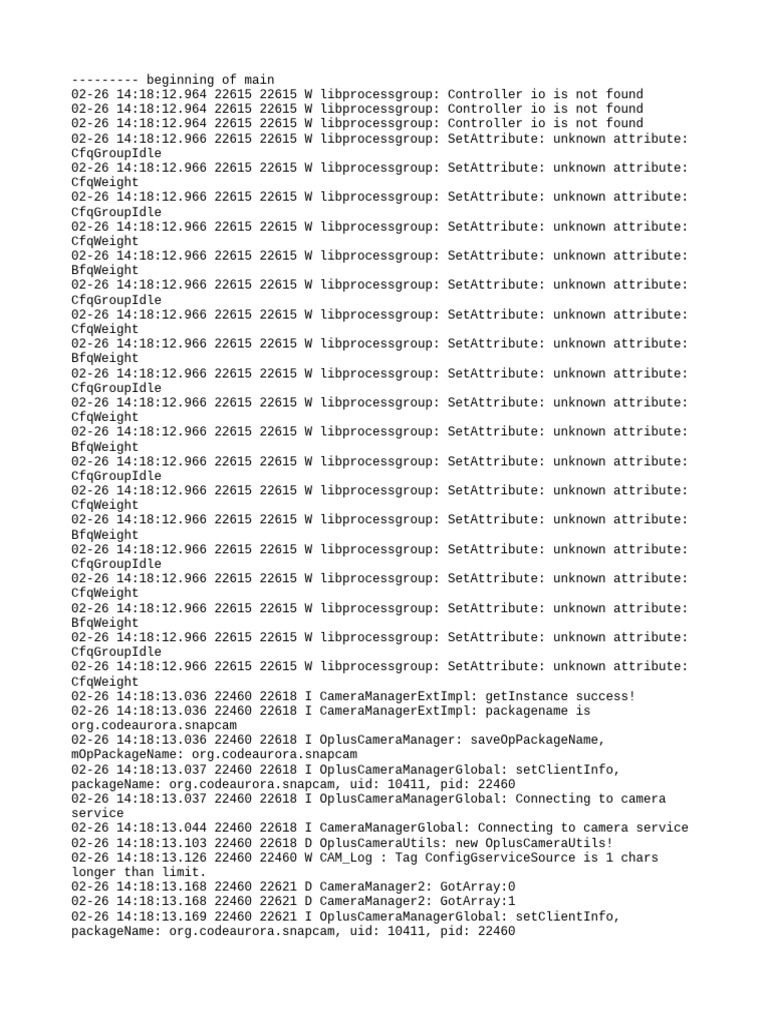 --------- beginning of main
02-26 14:18:12.964 22615 22615 W libprocessgroup: Controller io is not found
02-26 14:18:12.964 22615 22615 W libprocessgroup: Controller io is not found
02-26 14:18:12.964 22615 22615 W libprocessgroup: Controller io is not found
02-26 14:18:12.966 22615 22615 W libprocessgroup: SetAttribute: unknown attribute: CfqGroupIdle
02-26 14:18:12.966 22615 22615 W libprocessgroup: SetAttribute: unknown attribute: CfqWeight
02-26 14:18:12.966 22615 22615 W libprocessgroup: SetAttribute: unknown attribute: CfqGroupIdle
02-26 14:18:12.966 22615 22615 W libprocessgroup: SetAttribute: unknown attribute: CfqWeight
02-26 14:18:12.966 22615 22615 W libprocessgroup: SetAttribute: unknown attribute: BfqWeight
02-26 14:18:12.966 22615 22615 W libprocessgroup: SetAttribute: unknown attribute: CfqGroupIdle
02-26 14:18:12.966 22615 22615 W libprocessgroup: SetAttribute: unknown attribute: CfqWeight
02-26 14:18:12.966 22615 22615 W libprocessgroup: SetAttribute: unknown attribute: BfqWeight
02-26 14:18:12.966 22615 22615 W libprocessgroup: SetAttribute: unknown attribute: CfqGroupIdle
02-26 14:18:12.966 22615 22615 W libprocessgroup: SetAttribute: unknown attribute: CfqWeight
02-26 14:18:12.966 22615 22615 W libprocessgroup: SetAttribute: unknown attribute: BfqWeight
02-26 14:18:12.966 22615 22615 W libprocessgroup: SetAttribute: unknown attribute: CfqGroupIdle
02-26 14:18:12.966 22615 22615 W libprocessgroup: SetAttribute: unknown attribute: CfqWeight
02-26 14:18:12.966 22615 22615 W libprocessgroup: SetAttribute: unknown attribute: BfqWeight
02-26 14:18:12.966 22615 22615 W libprocessgroup: SetAttribute: unknown attribute: CfqGroupIdle
02-26 14:18:12.966 22615 22615 W libprocessgroup: SetAttribute: unknown attribute: CfqWeight
02-26 14:18:12.966 22615 22615 W libprocessgroup: SetAttribute: unknown attribute: BfqWeight
02-26 14:18:12.966 22615 22615 W libprocessgroup: SetAttribute: unknown attribute: CfqGroupIdle
02-26 14:18:12.966 22615 22615 W libprocessgroup: SetAttribute: unknown attribute: CfqWeight
02-26 14:18:13.036 22460 22618 I CameraManagerExtImpl: getInstance success!
02-26 14:18:13.036 22460 22618 I CameraManagerExtImpl: packagename is org.codeaurora.snapcam
02-26 14:18:13.036 22460 22618 I OplusCameraManager: saveOpPackageName, mOpPackageName: org.codeaurora.snapcam
02-26 14:18:13.037 22460 22618 I OplusCameraManagerGlobal: setClientInfo, packageName: org.codeaurora.snapcam, uid: 10411, pid: 22460
02-26 14:18:13.037 22460 22618 I OplusCameraManagerGlobal: Connecting to camera service
02-26 14:18:13.044 22460 22618 I CameraManagerGlobal: Connecting to camera service
02-26 14:18:13.103 22460 22618 D OplusCameraUtils: new OplusCameraUtils!
02-26 14:18:13.126 22460 22460 W CAM_Log : Tag ConfigGserviceSource is 1 chars longer than limit.
02-26 14:18:13.168 22460 22621 D CameraManager2: GotArray:0
02-26 14:18:13.168 22460 22621 D CameraManager2: GotArray:1
02-26 14:18:13.169 22460 22621 I OplusCameraManagerGlobal: setClientInfo, packageName: org.codeaurora.snapcam, uid: 10411, pid: 22460